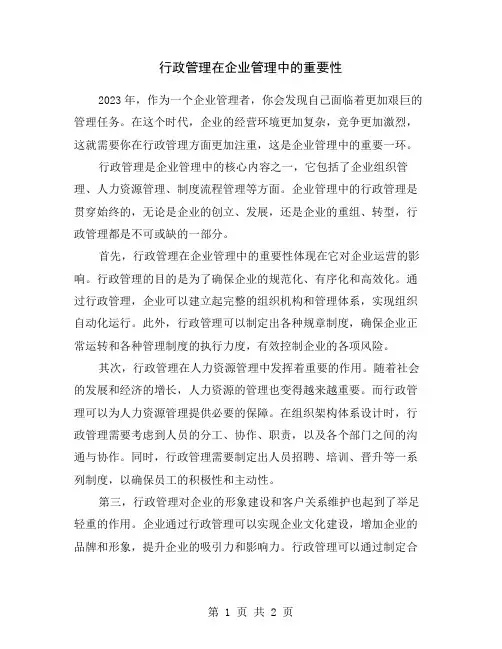 行政管理在企业管理中的重要性

2023年，作为一个企业管理者，你会发现自己面临着更加艰巨的管理任务。在这个时代，企业的经营环境更加复杂，竞争更加激烈，这就需要你在行政管理方面更加注重，这是企业管理中的重要一环。

行政管理是企业管理中的核心内容之一，它包括了企业组织管理、人力资源管理、制度流程管理等方面。企业管理中的行政管理是贯穿始终的，无论是企业的创立、发展，还是企业的重组、转型，行政管理都是不可或缺的一部分。

首先，行政管理在企业管理中的重要性体现在它对企业运营的影响。行政管理的目的是为了确保企业的规范化、有序化和高效化。通过行政管理，企业可以建立起完整的组织机构和管理体系，实现组织自动化运行。此外，行政管理可以制定出各种规章制度，确保企业正常运转和各种管理制度的执行力度，有效控制企业的各项风险。

其次，行政管理在人力资源管理中发挥着重要的作用。随着社会的发展和经济的增长，人力资源的管理也变得越来越重要。而行政管理可以为人力资源管理提供必要的保障。在组织架构体系设计时，行政管理需要考虑到人员的分工、协作、职责，以及各个部门之间的沟通与协作。同时，行政管理需要制定出人员招聘、培训、晋升等一系列制度，以确保员工的积极性和主动性。

第三，行政管理对企业的形象建设和客户关系维护也起到了举足轻重的作用。企业通过行政管理可以实现企业文化建设，增加企业的品牌和形象，提升企业的吸引力和影响力。行政管理可以通过制定合

第 1 页 共 2 页